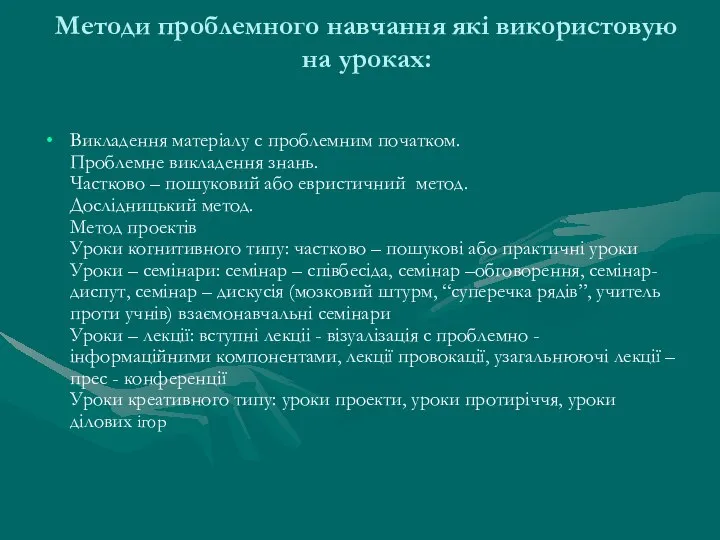 Методи проблемного навчання які використовую на уроках:

• Викладення матеріалу с проблемним початком.
Проблемне викладення знань.
Частково – пошуковий або евристичний метод.
Дослідницький метод.
Метод проектів
Уроки когнитивного типу: частково – пошукові або практичні уроки
Уроки – семінари: семінар – співбесіда, семінар –обговорення, семінар-диспут, семінар – дискусія (мозковий штурм, “суперечка рядів”, учитель проти учнів) взаємонавчальні семінари
Уроки – лекції: вступні лекції - візуалізація с проблемно - інформаційними компонентами, лекції провокації, узагальнюючі лекції – прес - конференції
Уроки креативного типу: уроки проекти, уроки протиріччя, уроки ділових ігор